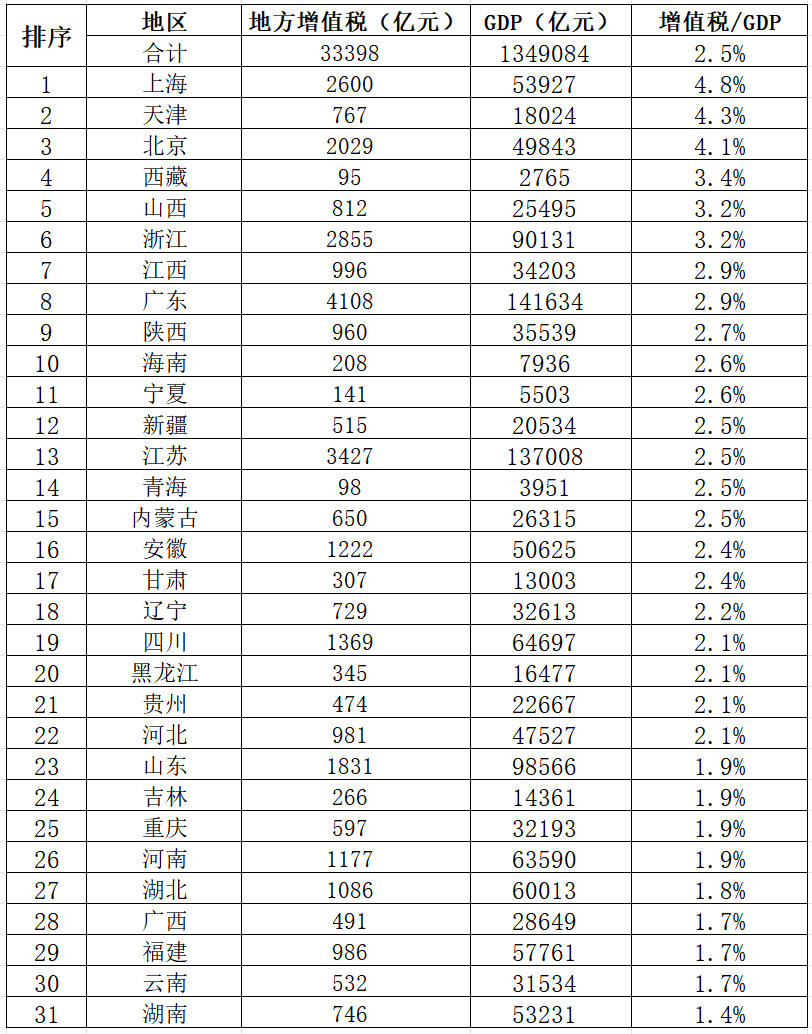 | 排序 | 地区 | 地方增值税（亿元） | GDP（亿元） | 增值税/GDP |
|---|---|---|---|---|
|  | 合计 | 33398 | 1349084 | 2.5% |
| 1 | 上海 | 2600 | 53927 | 4.8% |
| 2 | 天津 | 767 | 18024 | 4.3% |
| 3 | 北京 | 2029 | 49843 | 4.1% |
| 4 | 西藏 | 95 | 2765 | 3.4% |
| 5 | 山西 | 812 | 25495 | 3.2% |
| 6 | 浙江 | 2855 | 90131 | 3.2% |
| 7 | 江西 | 996 | 34203 | 2.9% |
| 8 | 广东 | 4108 | 141634 | 2.9% |
| 9 | 陕西 | 960 | 35539 | 2.7% |
| 10 | 海南 | 208 | 7936 | 2.6% |
| 11 | 宁夏 | 141 | 5503 | 2.6% |
| 12 | 新疆 | 515 | 20534 | 2.5% |
| 13 | 江苏 | 3427 | 137008 | 2.5% |
| 14 | 青海 | 98 | 3951 | 2.5% |
| 15 | 内蒙古 | 650 | 26315 | 2.5% |
| 16 | 安徽 | 1222 | 50625 | 2.4% |
| 17 | 甘肃 | 307 | 13003 | 2.4% |
| 18 | 辽宁 | 729 | 32613 | 2.2% |
| 19 | 四川 | 1369 | 64697 | 2.1% |
| 20 | 黑龙江 | 345 | 16477 | 2.1% |
| 21 | 贵州 | 474 | 22667 | 2.1% |
| 22 | 河北 | 981 | 47527 | 2.1% |
| 23 | 山东 | 1831 | 98566 | 1.9% |
| 24 | 吉林 | 266 | 14361 | 1.9% |
| 25 | 重庆 | 597 | 32193 | 1.9% |
| 26 | 河南 | 1177 | 63590 | 1.9% |
| 27 | 湖北 | 1086 | 60013 | 1.8% |
| 28 | 广西 | 491 | 28649 | 1.7% |
| 29 | 福建 | 986 | 57761 | 1.7% |
| 30 | 云南 | 532 | 31534 | 1.7% |
| 31 | 湖南 | 746 | 53231 | 1.4% |